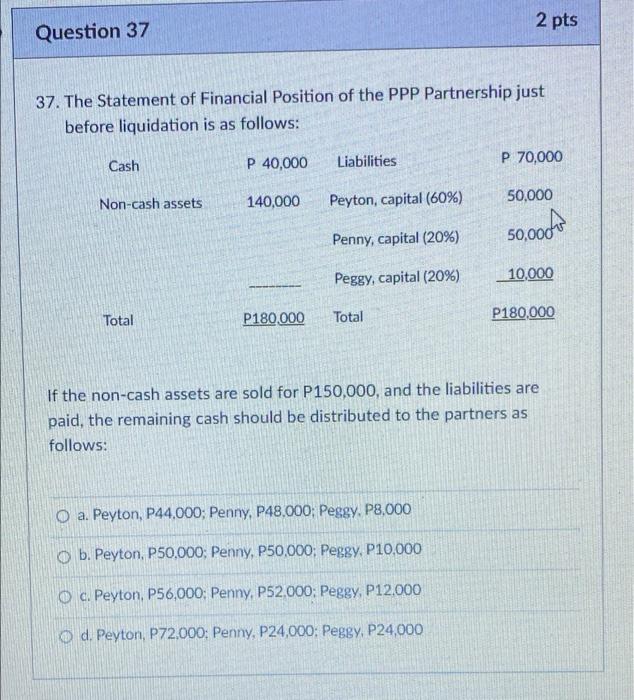 Question 37

2 pts

37. The Statement of Financial Position of the PPP Partnership just before liquidation is as follows:

| Cash | P 40,000 | Liabilities | P 70,000 |
|---|---|---|---|
| Non-cash assets | 140,000 | Peyton, capital (60%) | 50,000 |
| | | Penny, capital (20%) | 50,000 |
| | | Peggy, capital (20%) | 10,000 |
| Total | P180,000 | Total | P180,000 |

If the non-cash assets are sold for P150,000, and the liabilities are paid, the remaining cash should be distributed to the partners as follows:

a. Peyton, P44,000; Penny, P48,000; Peggy, P8,000

b. Peyton, P50,000; Penny, P50,000; Peggy, P10,000

c. Peyton, P56,000; Penny, P52,000; Peggy, P12,000

d. Peyton, P72,000; Penny, P24,000; Peggy, P24,000